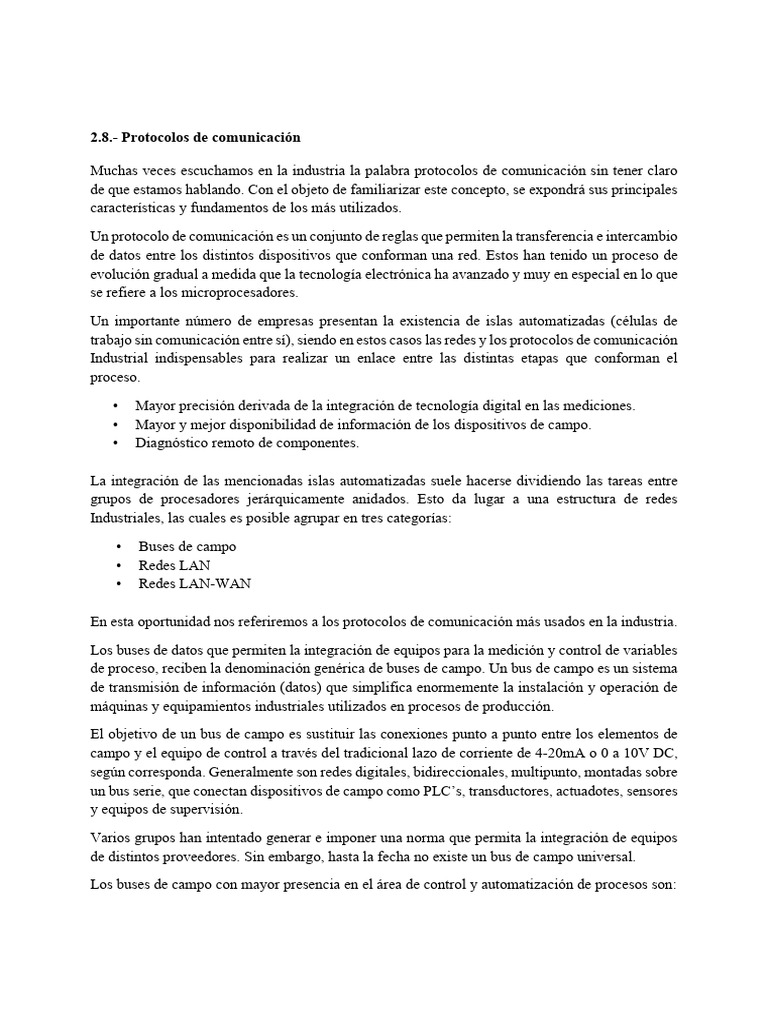 2.8.- Protocolos de comunicación

Muchas veces escuchamos en la industria la palabra protocolos de comunicación sin tener claro de que estamos hablando. Con el objeto de familiarizar este concepto, se expondrá sus principales características y fundamentos de los más utilizados.

Un protocolo de comunicación es un conjunto de reglas que permiten la transferencia e intercambio de datos entre los distintos dispositivos que conforman una red. Estos han tenido un proceso de evolución gradual a medida que la tecnología electrónica ha avanzado y muy en especial en lo que se refiere a los microprocesadores.

Un importante número de empresas presentan la existencia de islas automatizadas (células de trabajo sin comunicación entre sí), siendo en estos casos las redes y los protocolos de comunicación Industrial indispensables para realizar un enlace entre las distintas etapas que conforman el proceso.

• Mayor precisión derivada de la integración de tecnología digital en las mediciones.
• Mayor y mejor disponibilidad de información de los dispositivos de campo.
• Diagnóstico remoto de componentes.

La integración de las mencionadas islas automatizadas suele hacerse dividiendo las tareas entre grupos de procesadores jerárquicamente anidados. Esto da lugar a una estructura de redes Industriales, las cuales es posible agrupar en tres categorías:

• Buses de campo
• Redes LAN
• Redes LAN-WAN

En esta oportunidad nos referiremos a los protocolos de comunicación más usados en la industria.

Los buses de datos que permiten la integración de equipos para la medición y control de variables de proceso, reciben la denominación genérica de buses de campo. Un bus de campo es un sistema de transmisión de información (datos) que simplifica enormemente la instalación y operación de máquinas y equipamientos industriales utilizados en procesos de producción.

El objetivo de un bus de campo es sustituir las conexiones punto a punto entre los elementos de campo y el equipo de control a través del tradicional lazo de corriente de 4-20mA o 0 a 10V DC, según corresponda. Generalmente son redes digitales, bidireccionales, multipunto, montadas sobre un bus serie, que conectan dispositivos de campo como PLC's, transductores, actuadotes, sensores y equipos de supervisión.

Varios grupos han intentado generar e imponer una norma que permita la integración de equipos de distintos proveedores. Sin embargo, hasta la fecha no existe un bus de campo universal.

Los buses de campo con mayor presencia en el área de control y automatización de procesos son: